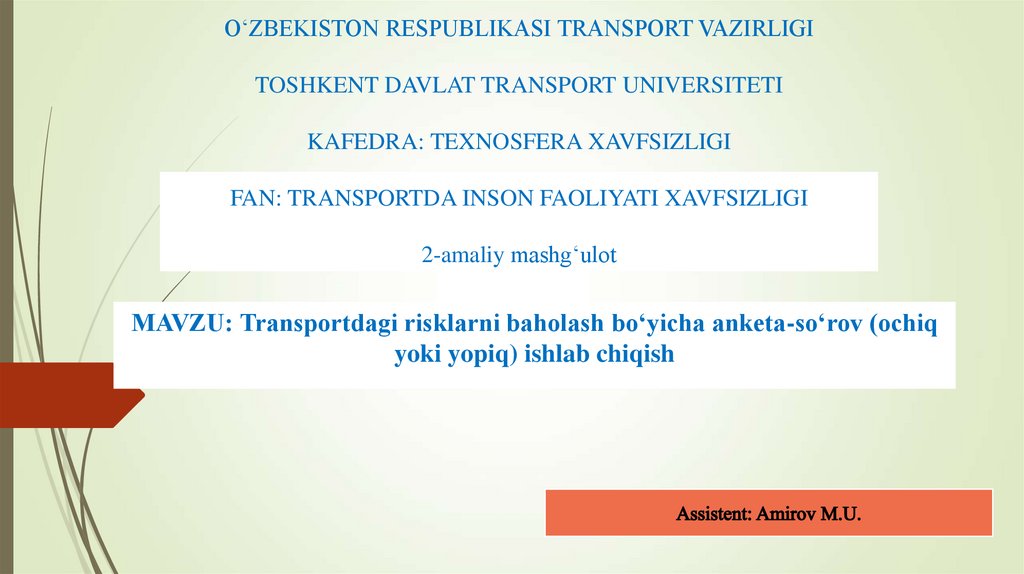 O‘ZBEKISTON RESPUBLIKASI TRANSPORT VAZIRLIGI

TOSHKENT DAVLAT TRANSPORT UNIVERSITETI

KAFEDRA: TEXNOSFERA XAVFSIZLIGI

FAN: TRANSPORTDA INSON FAOLIYATI XAVFSIZLIGI

2-amaliy mashg‘ulot

MAVZU: Transportdagi risklarni baholash bo‘yicha anketa-so‘rov (ochiq yoki yopiq) ishlab chiqish

Assistent: Amirov M.U.